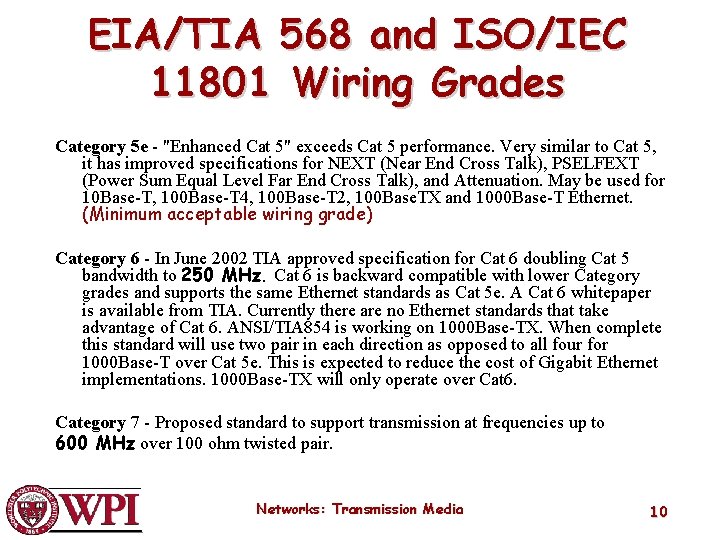 EIA/TIA 568 and ISO/IEC 11801 Wiring Grades

Category 5e - "Enhanced Cat 5" exceeds Cat 5 performance. Very similar to Cat 5, it has improved specifications for NEXT (Near End Cross Talk), PSELFEXT (Power Sum Equal Level Far End Cross Talk), and Attenuation. May be used for 10Base-T, 100Base-T4, 100Base-T2, 100BaseTX and 1000Base-T Ethernet. (Minimum acceptable wiring grade)

Category 6 - In June 2002 TIA approved specification for Cat 6 doubling Cat 5 bandwidth to 250 MHz. Cat 6 is backward compatible with lower Category grades and supports the same Ethernet standards as Cat 5e. A Cat 6 whitepaper is available from TIA. Currently there are no Ethernet standards that take advantage of Cat 6. ANSI/TIA854 is working on 1000Base-TX. When complete this standard will use two pair in each direction as opposed to all four for 1000Base-T over Cat 5e. This is expected to reduce the cost of Gigabit Ethernet implementations. 1000Base-TX will only operate over Cat6.

Category 7 - Proposed standard to support transmission at frequencies up to 600 MHz over 100 ohm twisted pair.

WPI

Networks: Transmission Media

10